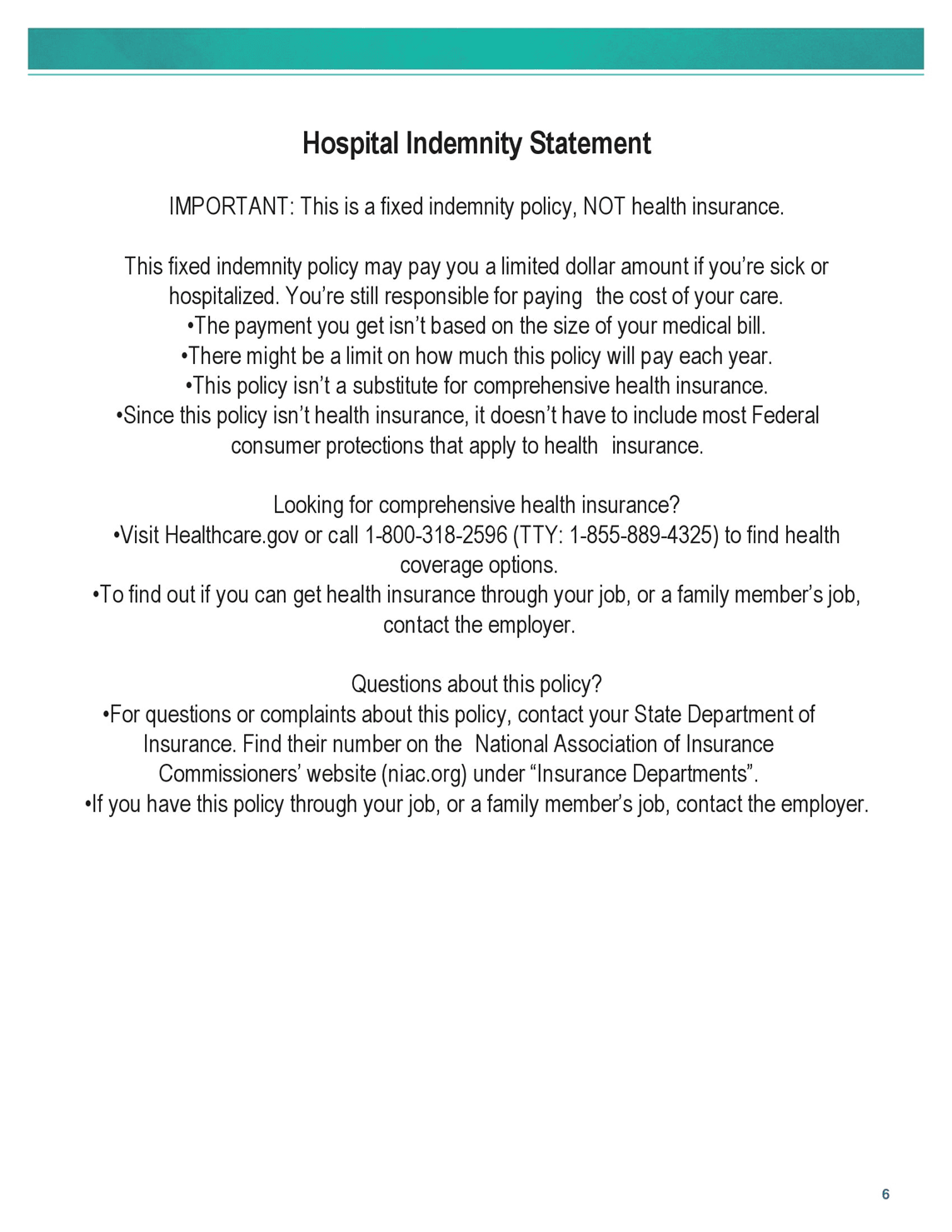 Hospital Indemnity Statement

IMPORTANT: This is a fixed indemnity policy, NOT health insurance.

This fixed indemnity policy may pay you a limited dollar amount if you're sick or hospitalized. You're still responsible for paying the cost of your care.
•The payment you get isn't based on the size of your medical bill.
•There might be a limit on how much this policy will pay each year.
•This policy isn't a substitute for comprehensive health insurance.
•Since this policy isn't health insurance, it doesn't have to include most Federal consumer protections that apply to health insurance.

Looking for comprehensive health insurance?
•Visit Healthcare.gov or call 1-800-318-2596 (TTY: 1-855-889-4325) to find health coverage options.
•To find out if you can get health insurance through your job, or a family member's job, contact the employer.

Questions about this policy?
•For questions or complaints about this policy, contact your State Department of Insurance. Find their number on the National Association of Insurance Commissioners' website (niac.org) under "Insurance Departments".
•If you have this policy through your job, or a family member's job, contact the employer.

6